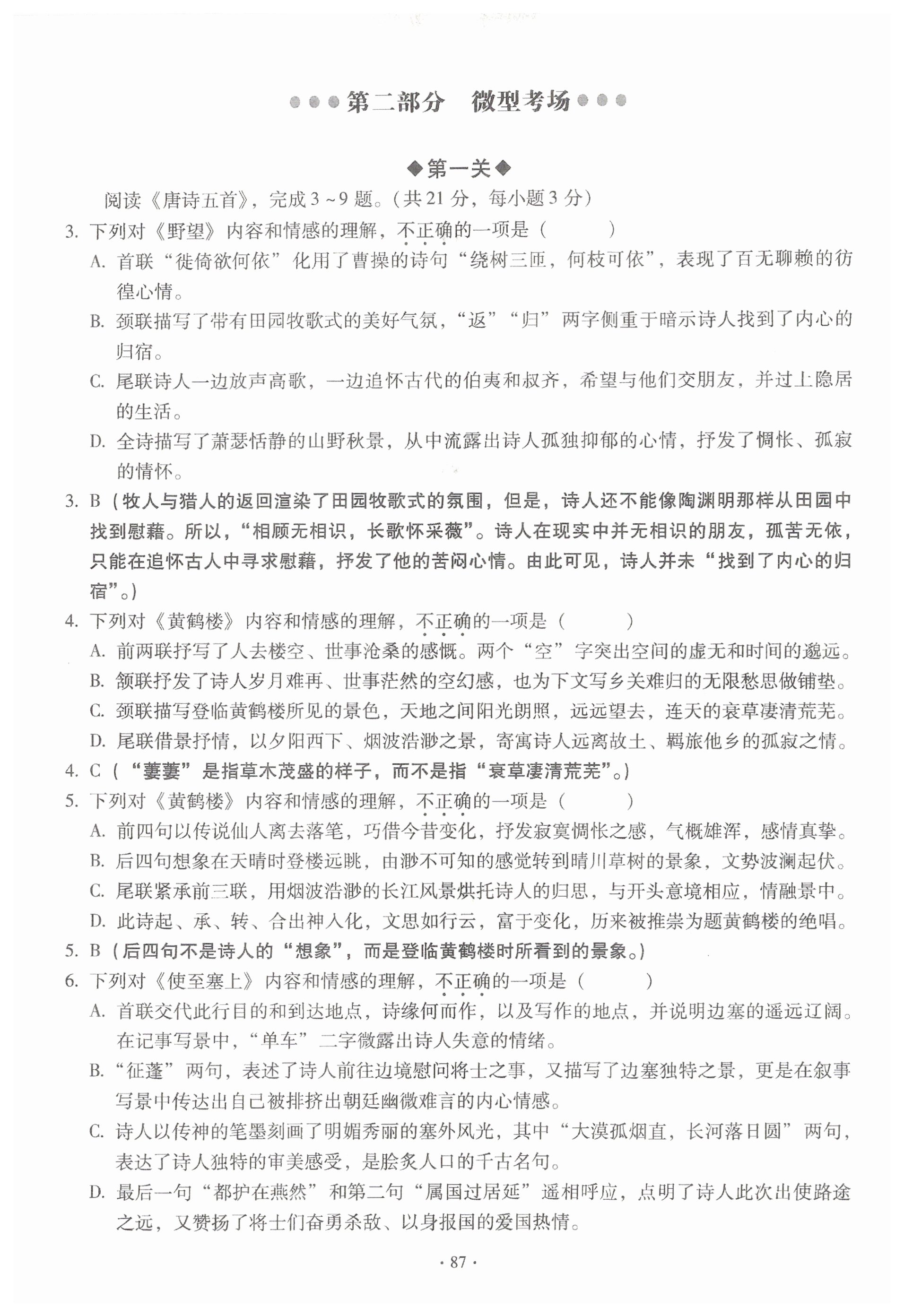 ●●●第二部分　微型考场●●●

◆第一关◆

阅读《唐诗五首》，完成3～9题。（共21分，每小题3分）

3. 下列对《野望》内容和情感的理解，不正确的一项是（　　）

A. 首联“徙倚欲何依”化用了曹操的诗句“绕树三匝，何枝可依”，表现了百无聊赖的彷徨心情。

B. 颈联描写了带有田园牧歌式的美好气氛，“返”“归”两字侧重于暗示诗人找到了内心的归宿。

C. 尾联诗人一边放声高歌，一边追怀古代的伯夷和叔齐，希望与他们交朋友，并过上隐居的生活。

D. 全诗描写了萧瑟恬静的山野秋景，从中流露出诗人孤独抑郁的心情，抒发了惆怅、孤寂的情怀。

3. B（牧人与猎人的返回渲染了田园牧歌式的氛围，但是，诗人还不能像陶渊明那样从田园中找到慰藉。所以，“相顾无相识，长歌怀采薇”。诗人在现实中并无相识的朋友，孤苦无依，只能在追怀古人中寻求慰藉，抒发了他的苦闷心情。由此可见，诗人并未“找到了内心的归宿”。）

4. 下列对《黄鹤楼》内容和情感的理解，不正确的一项是（　　）

A. 前两联抒写了人去楼空、世事沧桑的感慨。两个“空”字突出空间的虚无和时间的邈远。

B. 颔联抒发了诗人岁月难再、世事茫然的空幻感，也为下文写乡关难归的无限愁思做铺垫。

C. 颈联描写登临黄鹤楼所见的景色，天地之间阳光朗照，远远望去，连天的衰草凄清荒芜。

D. 尾联借景抒情，以夕阳西下、烟波浩渺之景，寄寓诗人远离故土、羁旅他乡的孤寂之情。

4. C（“萋萋”是指草木茂盛的样子，而不是指“衰草凄清荒芜”。）

5. 下列对《黄鹤楼》内容和情感的理解，不正确的一项是（　　）

A. 前四句以传说仙人离去落笔，巧借今昔变化，抒发寂寞惆怅之感，气概雄浑，感情真挚。

B. 后四句想象在天晴时登楼远眺，由渺不可知的感觉转到晴川草树的景象，文势波澜起伏。

C. 尾联紧承前三联，用烟波浩渺的长江风景烘托诗人的归思，与开头意境相应，情融景中。

D. 此诗起、承、转、合出神入化，文思如行云，富于变化，历来被推崇为题黄鹤楼的绝唱。

5. B（后四句不是诗人的“想象”，而是登临黄鹤楼时所看到的景象。）

6. 下列对《使至塞上》内容和情感的理解，不正确的一项是（　　）

A. 首联交代此行目的和到达地点，诗缘何而作，以及写作的地点，并说明边塞的遥远辽阔。在记事写景中，“单车”二字微露出诗人失意的情绪。

B. “征蓬”两句，表述了诗人前往边境慰问将士之事，又描写了边塞独特之景，更是在叙事写景中传达出自己被排挤出朝廷幽微难言的内心情感。

C. 诗人以传神的笔墨刻画了明媚秀丽的塞外风光，其中“大漠孤烟直，长河落日圆”两句，表达了诗人独特的审美感受，是脍炙人口的千古名句。

D. 最后一句“都护在燕然”和第二句“属国过居延”遥相呼应，点明了诗人此次出使路途之远，又赞扬了将士们奋勇杀敌、以身报国的爱国热情。

· 87 ·